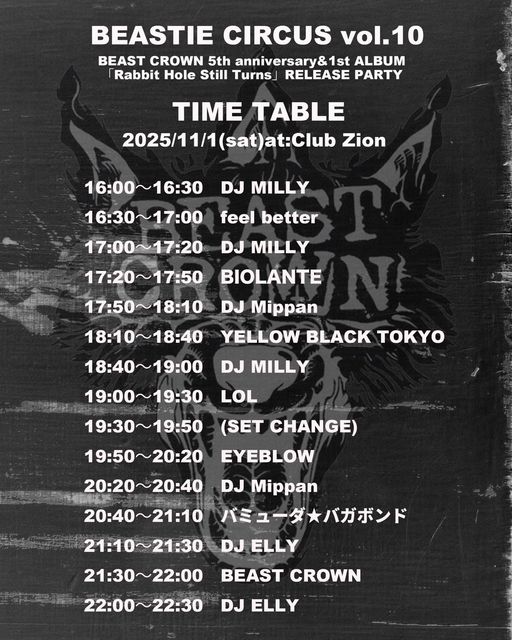 BEASTIE CIRCUS vol.10

BEAST CROWN 5th anniversary&1st ALBUM
「Rabbit Hole Still Turns」RELEASE PARTY

TIME TABLE

2025/11/1(sat)at:Club Zion

16:00～16:30 DJ MILLY
16:30～17:00 feel better
17:00～17:20 DJ MILLY
17:20～17:50 BIOLANTE
17:50～18:10 DJ Mippan
18:10～18:40 YELLOW BLACK TOKYO
18:40～19:00 DJ MILLY
19:00～19:30 LOL
19:30～19:50 (SET CHANGE)
19:50～20:20 EYEBLOW
20:20～20:40 DJ Mippan
20:40～21:10 バミューダ★バガボンド
21:10～21:30 DJ ELLY
21:30～22:00 BEAST CROWN
22:00～22:30 DJ ELLY

BEAST CROWN